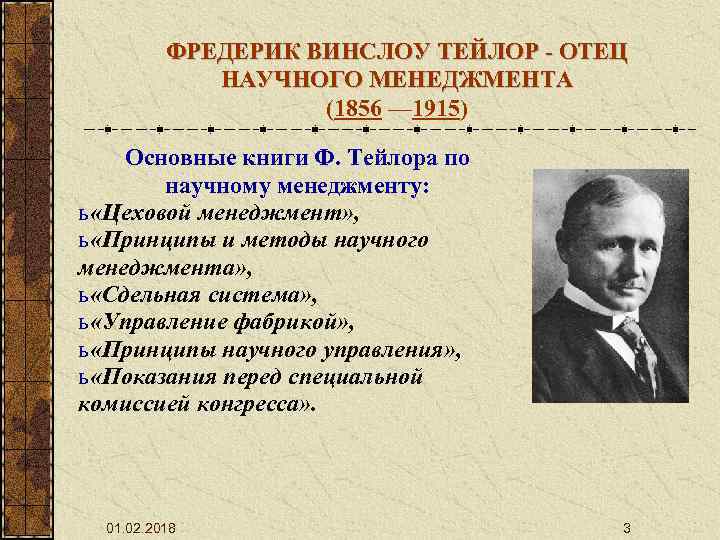 ФРЕДЕРИК ВИНСЛОУ ТЕЙЛОР - ОТЕЦ НАУЧНОГО МЕНЕДЖМЕНТА
(1856 —1915)

Основные книги Ф. Тейлора по научному менеджменту:
ь«Цеховой менеджмент»,
ь«Принципы и методы научного менеджмента»,
ь«Сдельная система»,
ь«Управление фабрикой»,
ь«Принципы научного управления»,
ь«Показания перед специальной комиссией конгресса».

01.02.2018

3